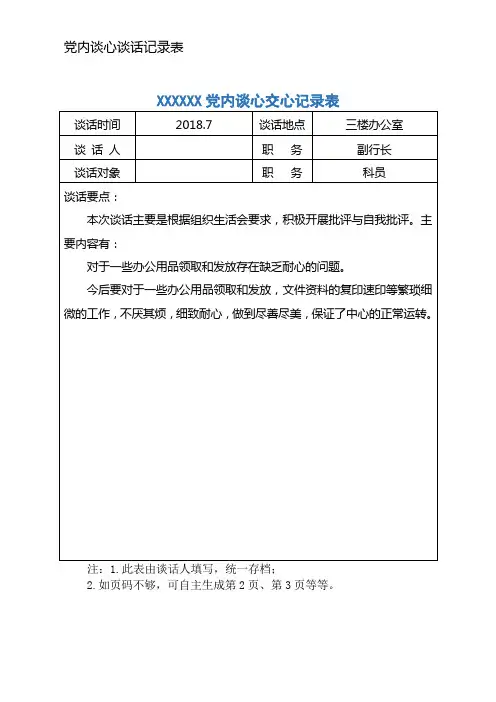 党内谈心谈话记录表

XXXXXX 党内谈心交心记录表

| 谈话时间 | 2018.7 | 谈话地点 | 三楼办公室 |
|---|---|---|---|
| 谈 话 人 | | 职 务 | 副行长 |
| 谈话对象 | | 职 务 | 科员 |

谈话要点：

本次谈话主要是根据组织生活会要求，积极开展批评与自我批评。主要内容有：

对于一些办公用品领取和发放存在缺乏耐心的问题。

今后要对于一些办公用品领取和发放，文件资料的复印速印等繁琐细微的工作，不厌其烦，细致耐心，做到尽善尽美，保证了中心的正常运转。

注：1. 此表由谈话人填写，统一存档；
2. 如页码不够，可自主生成第 2 页、第 3 页等等。